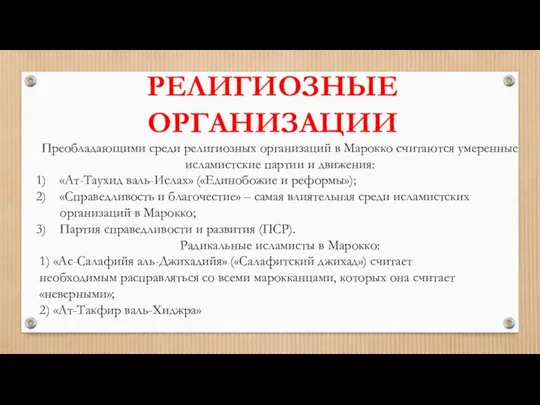 РЕЛИГИОЗНЫЕ ОРГАНИЗАЦИИ

Преобладающими среди религиозных организаций в Марокко считаются умеренные исламистские партии и движения:

1) «Ат-Таухид валь-Ислах» («Единобожие и реформы»);
2) «Справедливость и благочестие» – самая влиятельная среди исламистских организаций в Марокко;
3) Партия справедливости и развития (ПСР).

Радикальные исламисты в Марокко:

1) «Ас-Салафийя аль-Джихадийя» («Салафитский джихад») считает необходимым расправляться со всеми марокканцами, которых она считает «неверными»;
2) «Ат-Такфир валь-Хиджра»